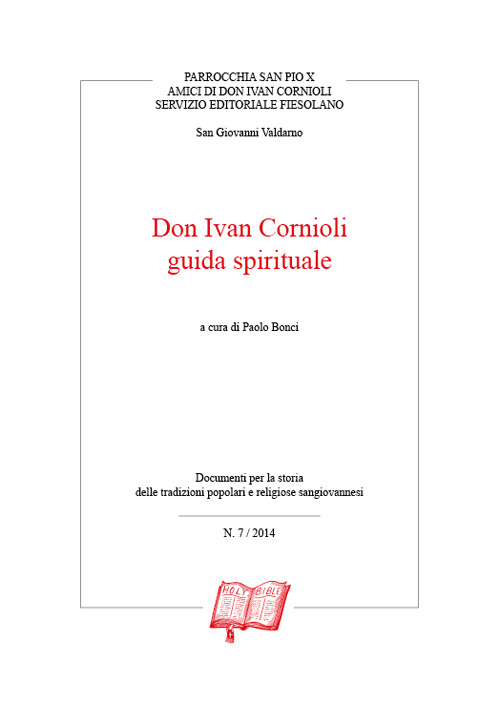 PARROCCHIA SAN PIO X
AMICI DI DON IVAN CORNIOLI
SERVIZIO EDITORIALE FIESOLANO

San Giovanni Valdarno

Don Ivan Cornioli
guida spirituale

a cura di Paolo Bonci

Documenti per la storia
delle tradizioni popolari e religiose sangiovannesi

N. 7 / 2014

HOLY BIBLE